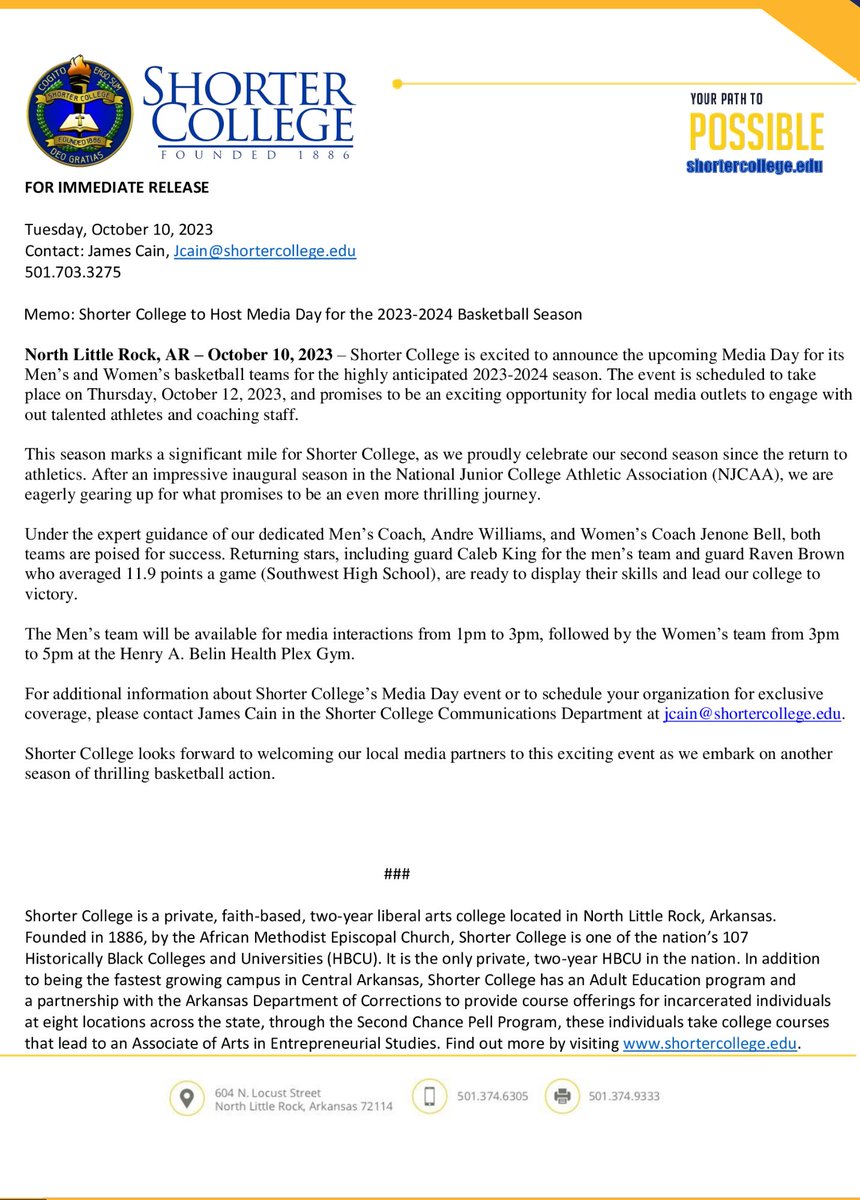 COGITO ERGO SUM
SHORTER COLLEGE
FOUNDED 1886
DEO GRATIAS

SHORTER COLLEGE
FOUNDED 1886

YOUR PATH TO
POSSIBLE
shortercollege.edu

FOR IMMEDIATE RELEASE

Tuesday, October 10, 2023
Contact: James Cain, Jcain@shortercollege.edu
501.703.3275

Memo: Shorter College to Host Media Day for the 2023-2024 Basketball Season

North Little Rock, AR – October 10, 2023 – Shorter College is excited to announce the upcoming Media Day for its Men's and Women's basketball teams for the highly anticipated 2023-2024 season. The event is scheduled to take place on Thursday, October 12, 2023, and promises to be an exciting opportunity for local media outlets to engage with out talented athletes and coaching staff.

This season marks a significant mile for Shorter College, as we proudly celebrate our second season since the return to athletics. After an impressive inaugural season in the National Junior College Athletic Association (NJCAA), we are eagerly gearing up for what promises to be an even more thrilling journey.

Under the expert guidance of our dedicated Men's Coach, Andre Williams, and Women's Coach Jenone Bell, both teams are poised for success. Returning stars, including guard Caleb King for the men's team and guard Raven Brown who averaged 11.9 points a game (Southwest High School), are ready to display their skills and lead our college to victory.

The Men's team will be available for media interactions from 1pm to 3pm, followed by the Women's team from 3pm to 5pm at the Henry A. Belin Health Plex Gym.

For additional information about Shorter College's Media Day event or to schedule your organization for exclusive coverage, please contact James Cain in the Shorter College Communications Department at jcain@shortercollege.edu.

Shorter College looks forward to welcoming our local media partners to this exciting event as we embark on another season of thrilling basketball action.

###

Shorter College is a private, faith-based, two-year liberal arts college located in North Little Rock, Arkansas. Founded in 1886, by the African Methodist Episcopal Church, Shorter College is one of the nation's 107 Historically Black Colleges and Universities (HBCU). It is the only private, two-year HBCU in the nation. In addition to being the fastest growing campus in Central Arkansas, Shorter College has an Adult Education program and a partnership with the Arkansas Department of Corrections to provide course offerings for incarcerated individuals at eight locations across the state, through the Second Chance Pell Program, these individuals take college courses that lead to an Associate of Arts in Entrepreneurial Studies. Find out more by visiting www.shortercollege.edu.

604 N. Locust Street
North Little Rock, Arkansas 72114
501.374.6305
501.374.9333